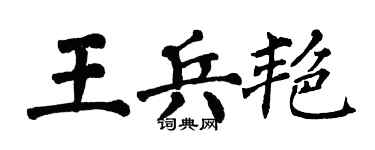 王兵艳

词典网